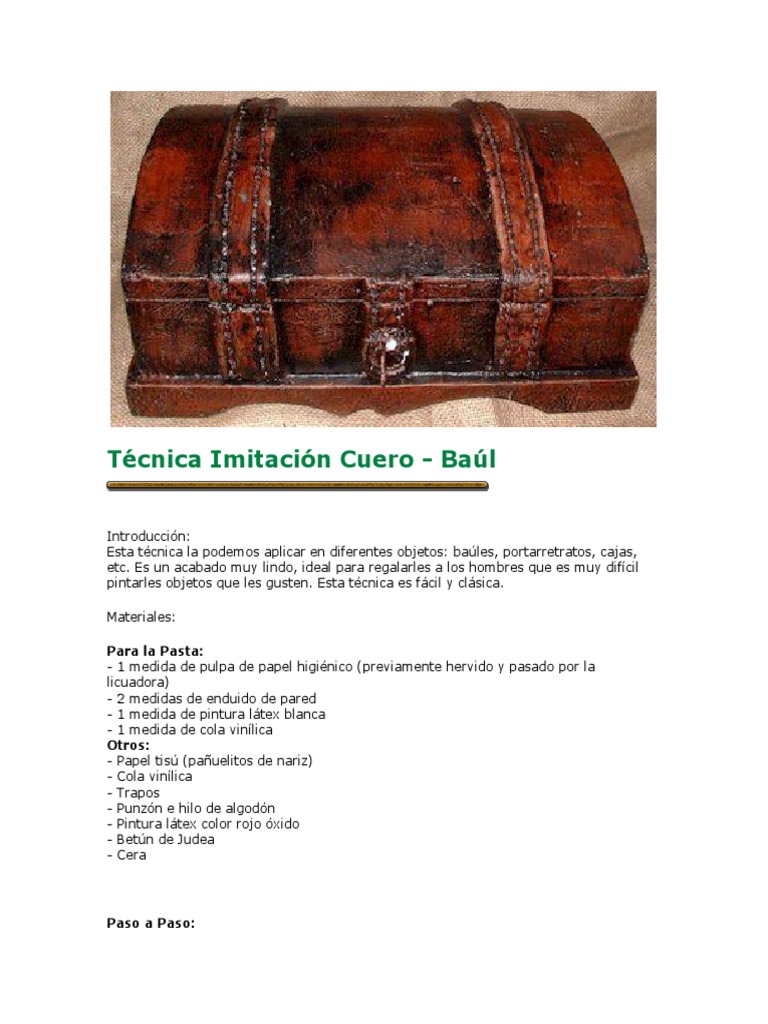 Técnica Imitación Cuero - Baúl

Introducción:
Esta técnica la podemos aplicar en diferentes objetos: baúles, portarretratos, cajas, etc. Es un acabado muy lindo, ideal para regalarles a los hombres que es muy difícil pintarles objetos que les gusten. Esta técnica es fácil y clásica.

Materiales:

Para la Pasta:
- 1 medida de pulpa de papel higiénico (previamente hervido y pasado por la licuadora)
- 2 medidas de enduido de pared
- 1 medida de pintura látex blanca
- 1 medida de cola vinílica
Otros:
- Papel tisú (pañuelitos de nariz)
- Cola vinílica
- Trapos
- Punzón e hilo de algodón
- Pintura látex color rojo óxido
- Betún de Judea
- Cera

Paso a Paso: